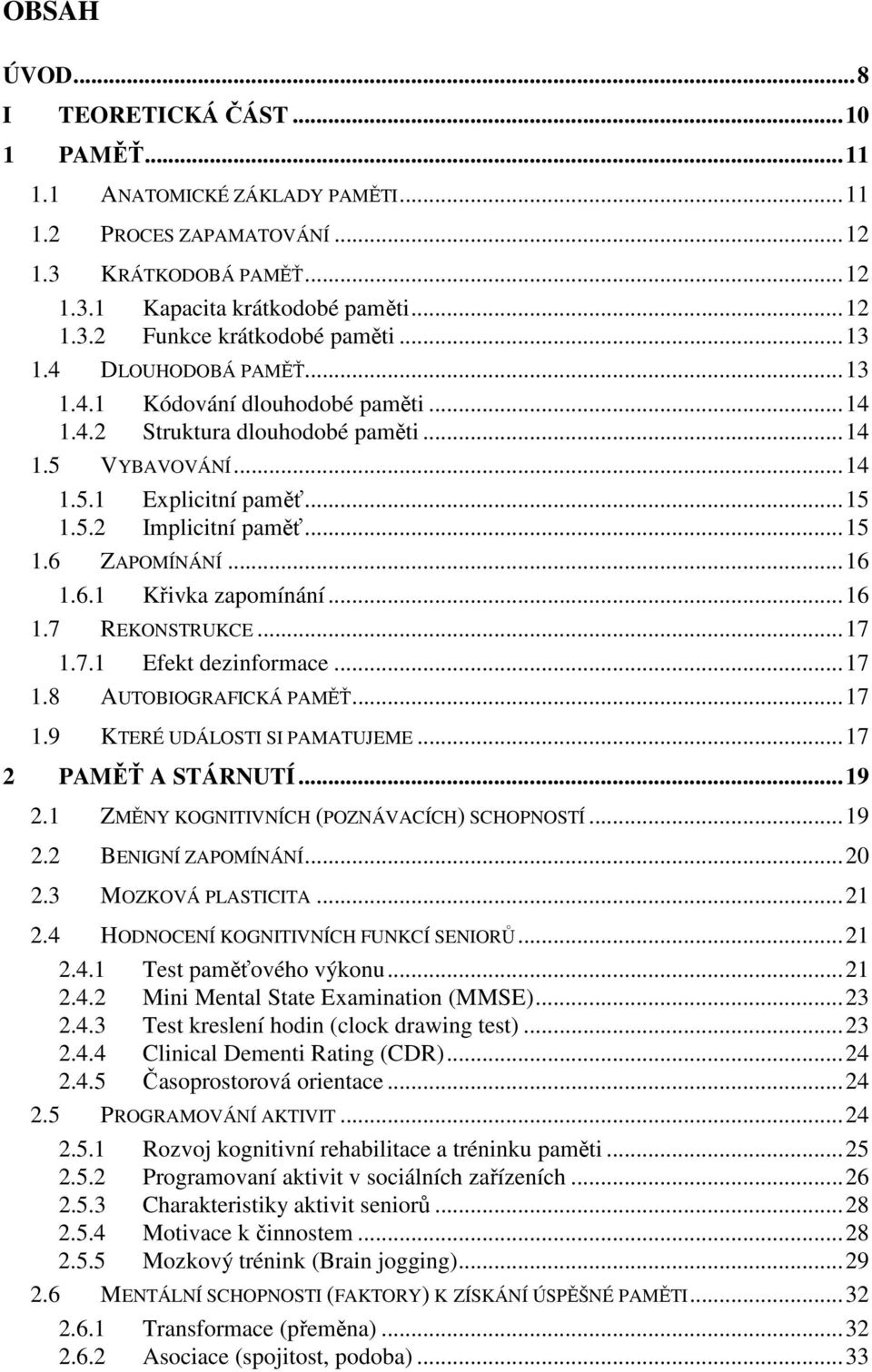 OBSAH

ÚVOD...8
I TEORETICKÁ ČÁST...10
1 PAMĚŤ...11
1.1 ANATOMICKÉ ZÁKLADY PAMĚTI...11
1.2 PROCES ZAPAMATOVÁNÍ...12
1.3 KRÁTKODOBÁ PAMĚŤ...12
1.3.1 Kapacita krátkodobé paměti...12
1.3.2 Funkce krátkodobé paměti...13
1.4 DLOUHODOBÁ PAMĚŤ...13
1.4.1 Kódování dlouhodobé paměti...14
1.4.2 Struktura dlouhodobé paměti...14
1.5 VYBAVOVÁNÍ...14
1.5.1 Explicitní paměť...15
1.5.2 Implicitní paměť...15
1.6 ZAPOMÍNÁNÍ...16
1.6.1 Křivka zapomínání...16
1.7 REKONSTRUKCE...17
1.7.1 Efekt dezinformace...17
1.8 AUTOBIOGRAFICKÁ PAMĚŤ...17
1.9 KTERÉ UDÁLOSTI SI PAMATUJEME...17
2 PAMĚŤ A STÁRNUTÍ...19
2.1 ZMĚNY KOGNITIVNÍCH (POZNÁVACÍCH) SCHOPNOSTÍ...19
2.2 BENIGNÍ ZAPOMÍNÁNÍ...20
2.3 MOZKOVÁ PLASTICITA...21
2.4 HODNOCENÍ KOGNITIVNÍCH FUNKCÍ SENIORŮ...21
2.4.1 Test paměťového výkonu...21
2.4.2 Mini Mental State Examination (MMSE)...23
2.4.3 Test kreslení hodin (clock drawing test)...23
2.4.4 Clinical Dementi Rating (CDR)...24
2.4.5 Časoprostorová orientace...24
2.5 PROGRAMOVÁNÍ AKTIVIT...24
2.5.1 Rozvoj kognitivní rehabilitace a tréninku paměti...25
2.5.2 Programovaní aktivit v sociálních zařízeních...26
2.5.3 Charakteristiky aktivit seniorů...28
2.5.4 Motivace k činnostem...28
2.5.5 Mozkový trénink (Brain jogging)...29
2.6 MENTÁLNÍ SCHOPNOSTI (FAKTORY) K ZÍSKÁNÍ ÚSPĚŠNÉ PAMĚTI...32
2.6.1 Transformace (přeměna)...32
2.6.2 Asociace (spojitost, podoba)...33